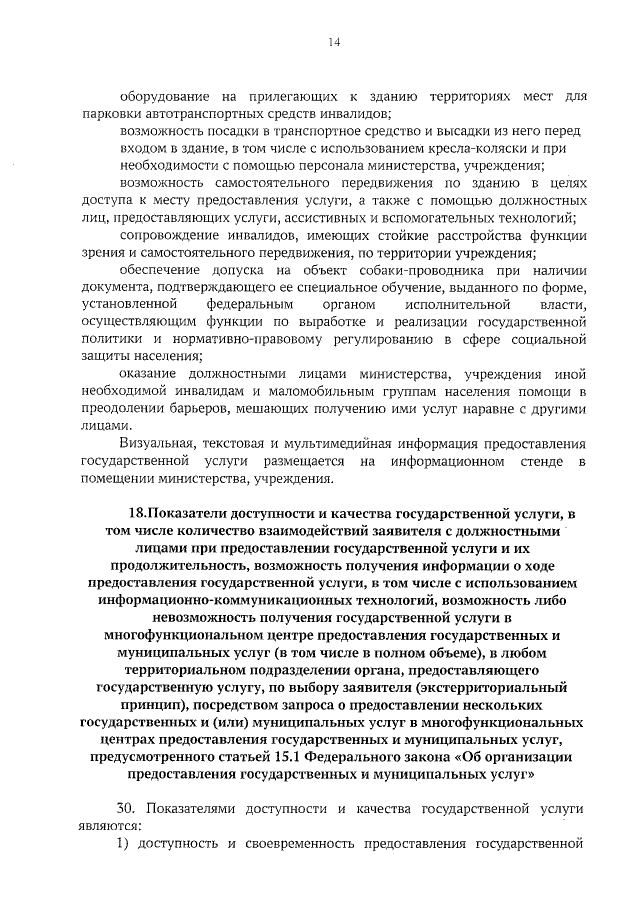 14

оборудование на прилегающих к зданию территориях мест для парковки автотранспортных средств инвалидов;

возможность посадки в транспортное средство и высадки из него перед входом в здание, в том числе с использованием кресла-коляски и при необходимости с помощью персонала министерства, учреждения;

возможность самостоятельного передвижения по зданию в целях доступа к месту предоставления услуги, а также с помощью должностных лиц, предоставляющих услуги, ассистивных и вспомогательных технологий;

сопровождение инвалидов, имеющих стойкие расстройства функции зрения и самостоятельного передвижения, по территории учреждения;

обеспечение допуска на объект собаки-проводника при наличии документа, подтверждающего ее специальное обучение, выданного по форме, установленной федеральным органом исполнительной власти, осуществляющим функции по выработке и реализации государственной политики и нормативно-правовому регулированию в сфере социальной защиты населения;

оказание должностными лицами министерства, учреждения иной необходимой инвалидам и маломобильным группам населения помощи в преодолении барьеров, мешающих получению ими услуг наравне с другими лицами.

Визуальная, текстовая и мультимедийная информация предоставления государственной услуги размещается на информационном стенде в помещении министерства, учреждения.

18.Показатели доступности и качества государственной услуги, в том числе количество взаимодействий заявителя с должностными лицами при предоставлении государственной услуги и их продолжительность, возможность получения информации о ходе предоставления государственной услуги, в том числе с использованием информационно-коммуникационных технологий, возможность либо невозможность получения государственной услуги в многофункциональном центре предоставления государственных и муниципальных услуг (в том числе в полном объеме), в любом территориальном подразделении органа, предоставляющего государственную услугу, по выбору заявителя (экстерриториальный принцип), посредством запроса о предоставлении нескольких государственных и (или) муниципальных услуг в многофункциональных центрах предоставления государственных и муниципальных услуг, предусмотренного статьей 15.1 Федерального закона «Об организации предоставления государственных и муниципальных услуг»

30. Показателями доступности и качества государственной услуги являются:

1) доступность и своевременность предоставления государственной